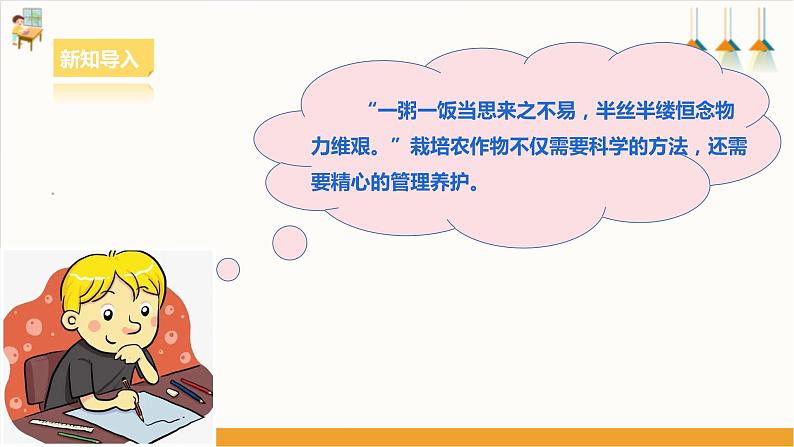 新知导入

“一粥一饭当思来之不易，半丝半缕恒念物力维艰。”栽培农作物不仅需要科学的方法，还需要精心的管理养护。